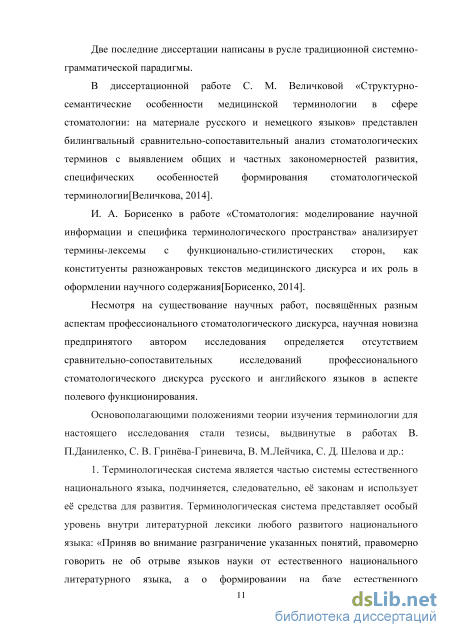 Две последние диссертации написаны в русле традиционной системно-грамматической парадигмы.

В диссертационной работе С. М. Величковой «Структурно-семантические особенности медицинской терминологии в сфере стоматологии: на материале русского и немецкого языков» представлен билингвальный сравнительно-сопоставительный анализ стоматологических терминов с выявлением общих и частных закономерностей развития, специфических особенностей формирования стоматологической терминологии[Величкова, 2014].

И. А. Борисенко в работе «Стоматология: моделирование научной информации и специфика терминологического пространства» анализирует термины-лексемы с функционально-стилистических сторон, как конституенты разножанровых текстов медицинского дискурса и их роль в оформлении научного содержания[Борисенко, 2014].

Несмотря на существование научных работ, посвящённых разным аспектам профессионального стоматологического дискурса, научная новизна предпринятого автором исследования определяется отсутствием сравнительно-сопоставительных исследований профессионального стоматологического дискурса русского и английского языков в аспекте полевого функционирования.

Основополагающими положениями теории изучения терминологии для настоящего исследования стали тезисы, выдвинутые в работах В. П.Даниленко, С. В. Гринёва-Гриневича, В. М.Лейчика, С. Д. Шелова и др.:

1. Терминологическая система является частью системы естественного национального языка, подчиняется, следовательно, её законам и использует её средства для развития. Терминологическая система представляет особый уровень внутри литературной лексики любого развитого национального языка: «Приняв во внимание разграничение указанных понятий, правомерно говорить не об отрыве языков науки от естественного национального литературного языка, а о формировании на базе естественного

11

dsLib.net
библиотека диссертаций